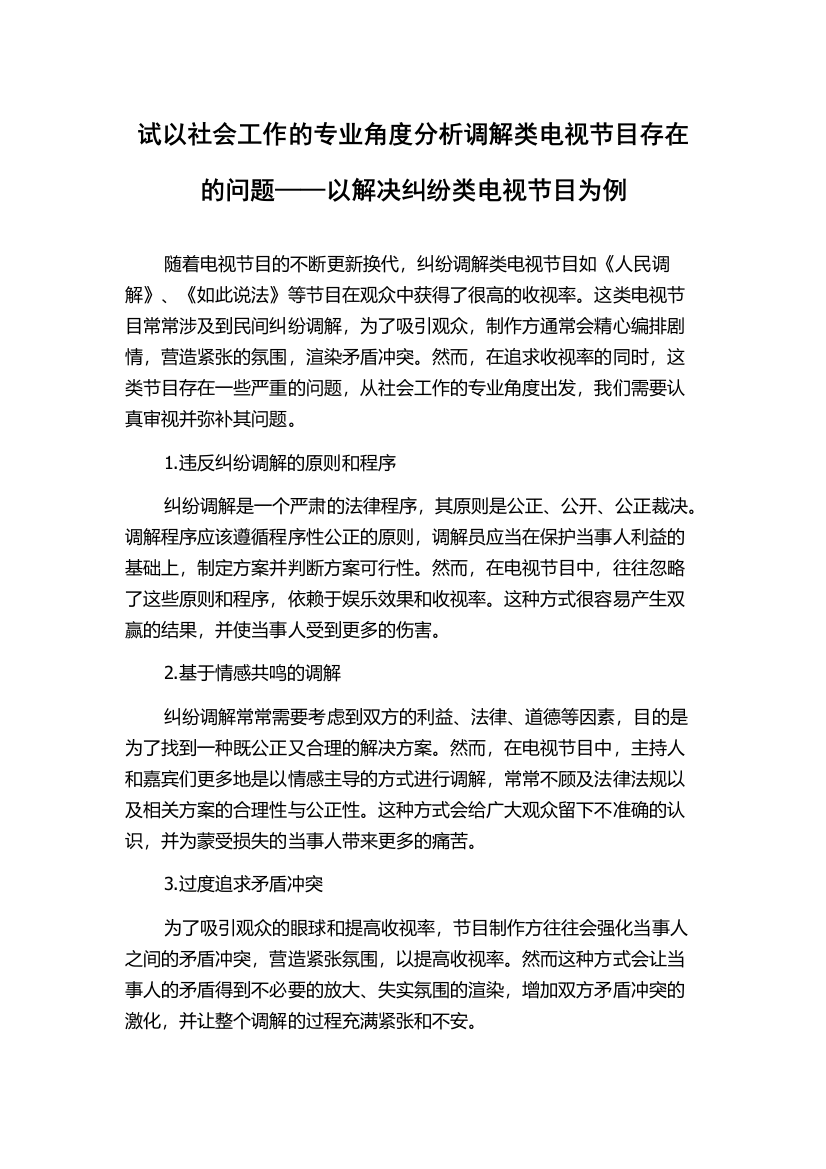 试以社会工作的专业角度分析调解类电视节目存在的问题——以解决纠纷类电视节目为例

随着电视节目的不断更新换代，纠纷调解类电视节目如《人民调解》、《如此说法》等节目在观众中获得了很高的收视率。这类电视节目常常涉及到民间纠纷调解，为了吸引观众，制作方通常会精心编排剧情，营造紧张的氛围，渲染矛盾冲突。然而，在追求收视率的同时，这类节目存在一些严重的问题，从社会工作的专业角度出发，我们需要认真审视并弥补其问题。

1.违反纠纷调解的原则和程序

纠纷调解是一个严肃的法律程序，其原则是公正、公开、公正裁决。调解程序应该遵循程序性公正的原则，调解员应当在保护当事人利益的基础上，制定方案并判断方案可行性。然而，在电视节目中，往往忽略了这些原则和程序，依赖于娱乐效果和收视率。这种方式很容易产生双赢的结果，并使当事人受到更多的伤害。

2.基于情感共鸣的调解

纠纷调解常常需要考虑到双方的利益、法律、道德等因素，目的是为了找到一种既公正又合理的解决方案。然而，在电视节目中，主持人和嘉宾们更多地是以情感主导的方式进行调解，常常不顾及法律法规以及相关方案的合理性与公正性。这种方式会给广大观众留下不准确的认识，并为蒙受损失的当事人带来更多的痛苦。

3.过度追求矛盾冲突

为了吸引观众的眼球和提高收视率，节目制作方往往会强化当事人之间的矛盾冲突，营造紧张氛围，以提高收视率。然而这种方式会让当事人的矛盾得到不必要的放大、失实氛围的渲染，增加双方矛盾冲突的激化，并让整个调解的过程充满紧张和不安。